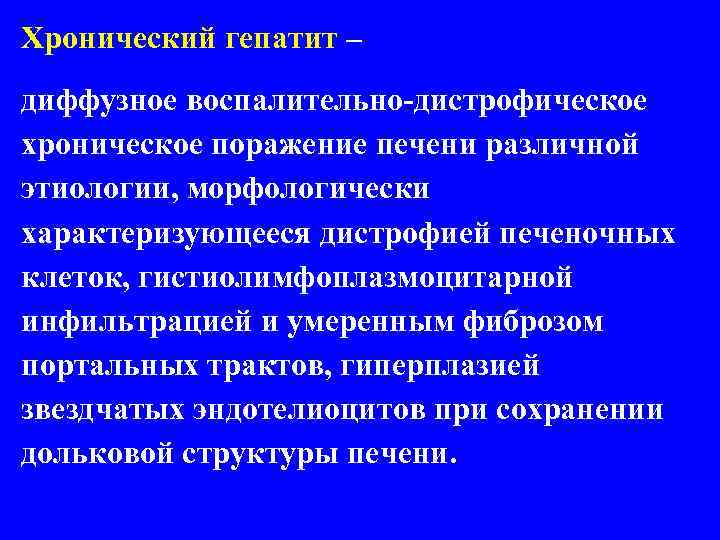 Хронический гепатит –

диффузное воспалительно-дистрофическое хроническое поражение печени различной этиологии, морфологически характеризующееся дистрофией печеночных клеток, гистиолимфоплазмоцитарной инфильтрацией и умеренным фиброзом портальных трактов, гиперплазией звездчатых эндотелиоцитов при сохранении дольковой структуры печени.